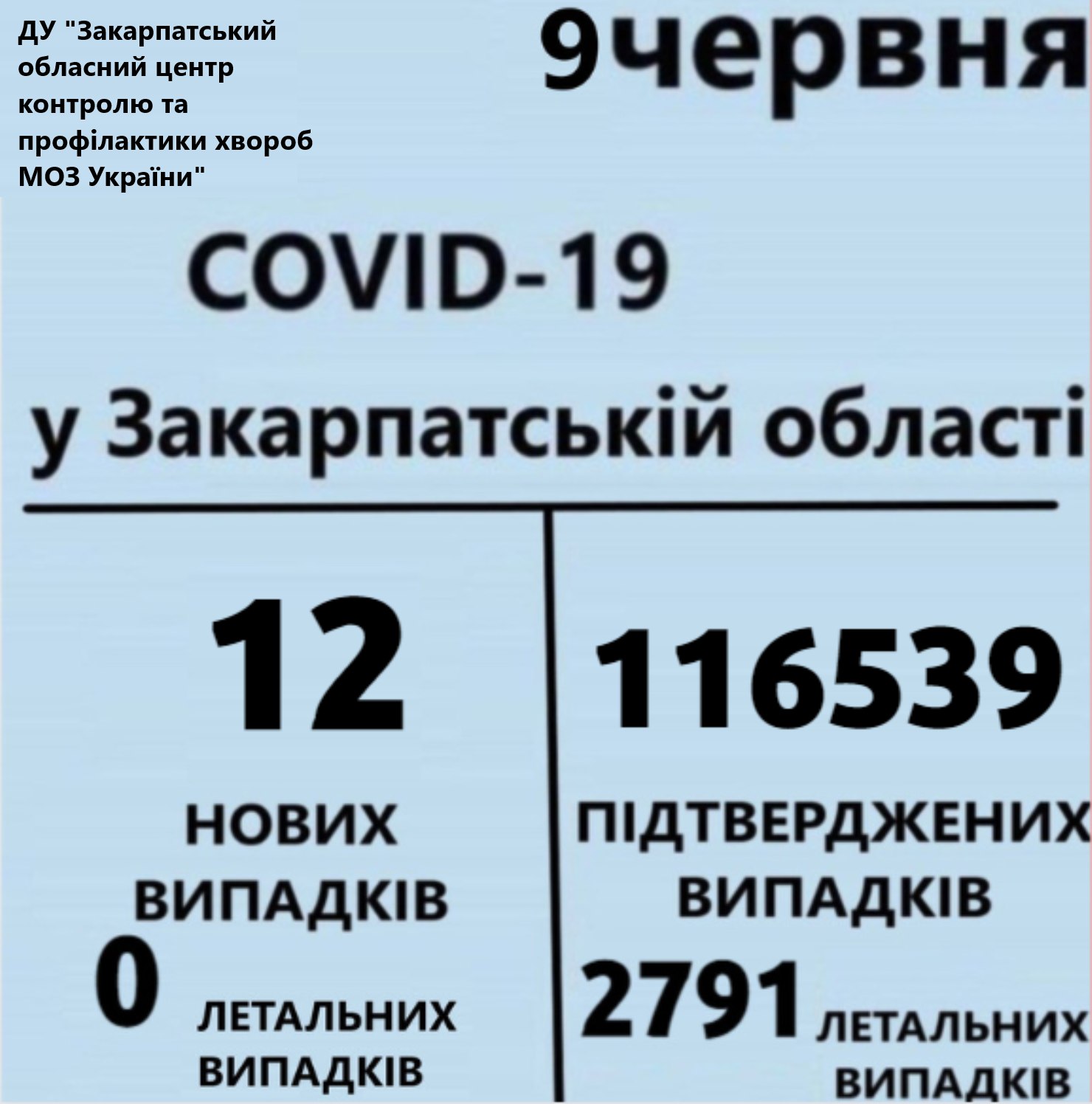 ДУ "Закарпатський обласний центр контролю та профілактики хвороб МОЗ України"

9червня

COVID-19

у Закарпатській області

12

НОВИХ
ВИПАДКІВ

0 ЛЕТАЛЬНИХ
ВИПАДКІВ

116539

ПІДТВЕРДЖЕНИХ
ВИПАДКІВ

2791 ЛЕТАЛЬНИХ
ВИПАДКІВ